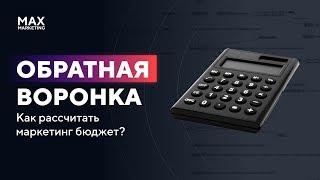 MAX
MARKETING

ОБРАТНАЯ ВОРОНКА

Как рассчитать маркетинг бюджет?